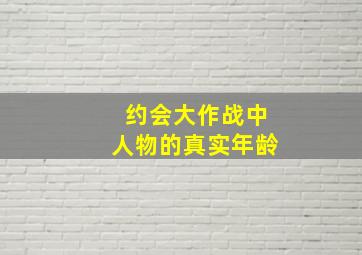 约会大作战中
人物的真实年龄